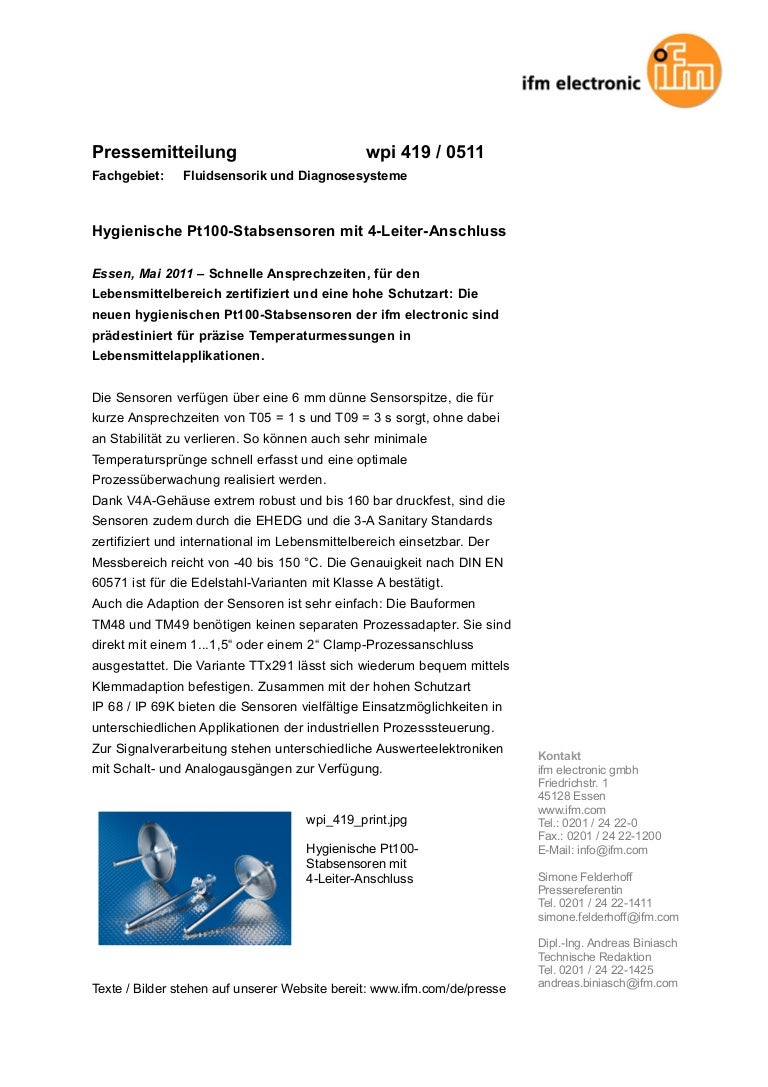 ifm electronic

ifm

Pressemitteilung wpi 419 / 0511

Fachgebiet: Fluidsensorik und Diagnosesysteme

Hygienische Pt100-Stabsensoren mit 4-Leiter-Anschluss

Essen, Mai 2011 – Schnelle Ansprechzeiten, für den Lebensmittelbereich zertifiziert und eine hohe Schutzart: Die neuen hygienischen Pt100-Stabsensoren der ifm electronic sind prädestiniert für präzise Temperaturmessungen in Lebensmittelapplikationen.

Die Sensoren verfügen über eine 6 mm dünne Sensorspitze, die für kurze Ansprechzeiten von T05 = 1 s und T09 = 3 s sorgt, ohne dabei an Stabilität zu verlieren. So können auch sehr minimale Temperatursprünge schnell erfasst und eine optimale Prozessüberwachung realisiert werden.
Dank V4A-Gehäuse extrem robust und bis 160 bar druckfest, sind die Sensoren zudem durch die EHEDG und die 3-A Sanitary Standards zertifiziert und international im Lebensmittelbereich einsetzbar. Der Messbereich reicht von -40 bis 150 °C. Die Genauigkeit nach DIN EN 60571 ist für die Edelstahl-Varianten mit Klasse A bestätigt.
Auch die Adaption der Sensoren ist sehr einfach: Die Bauformen TM48 und TM49 benötigen keinen separaten Prozessadapter. Sie sind direkt mit einem 1...1,5“ oder einem 2“ Clamp-Prozessanschluss ausgestattet. Die Variante TTx291 lässt sich wiederum bequem mittels Klemmadaption befestigen. Zusammen mit der hohen Schutzart IP 68 / IP 69K bieten die Sensoren vielfältige Einsatzmöglichkeiten in unterschiedlichen Applikationen der industriellen Prozesssteuerung.
Zur Signalverarbeitung stehen unterschiedliche Auswerteelektroniken mit Schalt- und Analogausgängen zur Verfügung.

wpi_419_print.jpg

Hygienische Pt100-Stabsensoren mit 4-Leiter-Anschluss

Texte / Bilder stehen auf unserer Website bereit: www.ifm.com/de/presse

Kontakt
ifm electronic gmbh
Friedrichstr. 1
45128 Essen
www.ifm.com
Tel.: 0201 / 24 22-0
Fax.: 0201 / 24 22-1200
E-Mail: info@ifm.com

Simone Felderhoff
Pressereferentin
Tel. 0201 / 24 22-1411
simone.felderhoff@ifm.com

Dipl.-Ing. Andreas Biniasch
Technische Redaktion
Tel. 0201 / 24 22-1425
andreas.biniasch@ifm.com